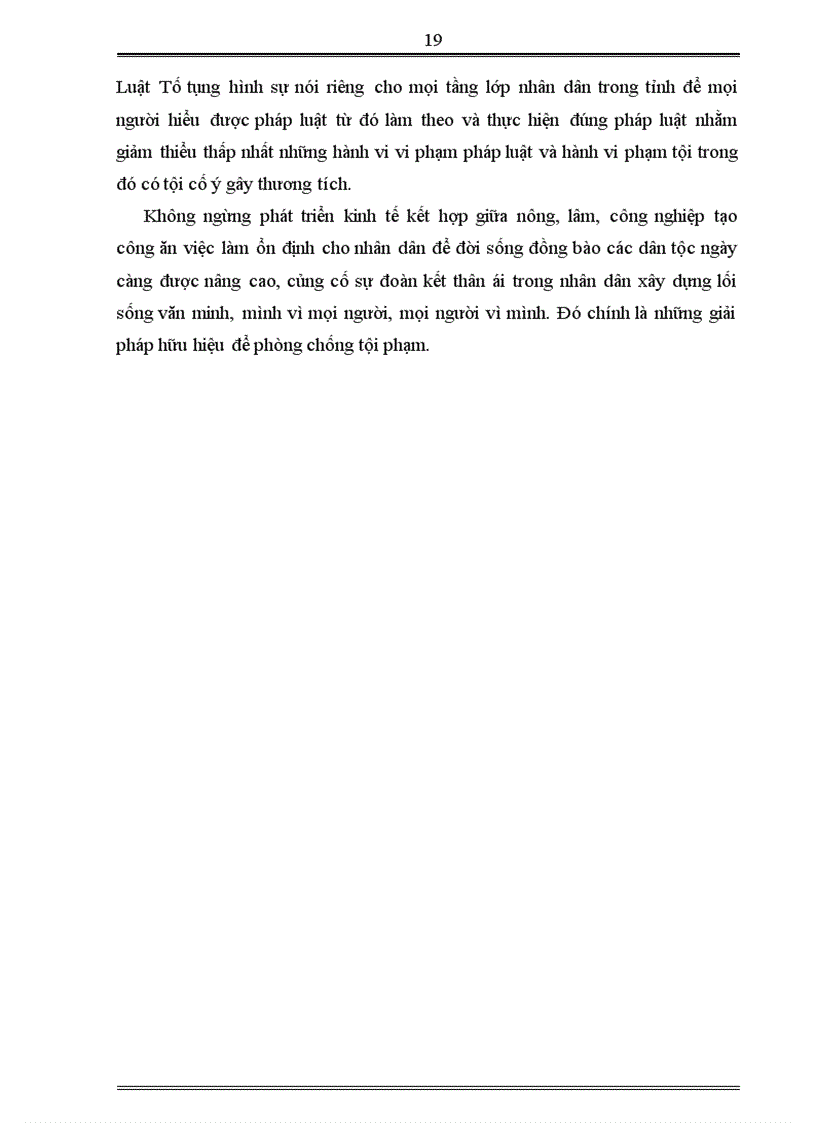 19

Luật Tố tụng hình sự nói riêng cho mọi tầng lớp nhân dân trong tỉnh để mọi người hiểu được pháp luật từ đó làm theo và thực hiện đúng pháp luật nhằm giảm thiểu thấp nhất những hành vi vi phạm pháp luật và hành vi phạm tội trong đó có tội cố ý gây thương tích.

Không ngừng phát triển kinh tế kết hợp giữa nông, lâm, công nghiệp tạo công ăn việc làm ổn định cho nhân dân để đời sống đồng bào các dân tộc ngày càng được nâng cao, củng cố sự đoàn kết thân ái trong nhân dân xây dựng lối sống văn minh, mình vì mọi người, mọi người vì mình. Đó chính là những giải pháp hữu hiệu để phòng chống tội phạm.